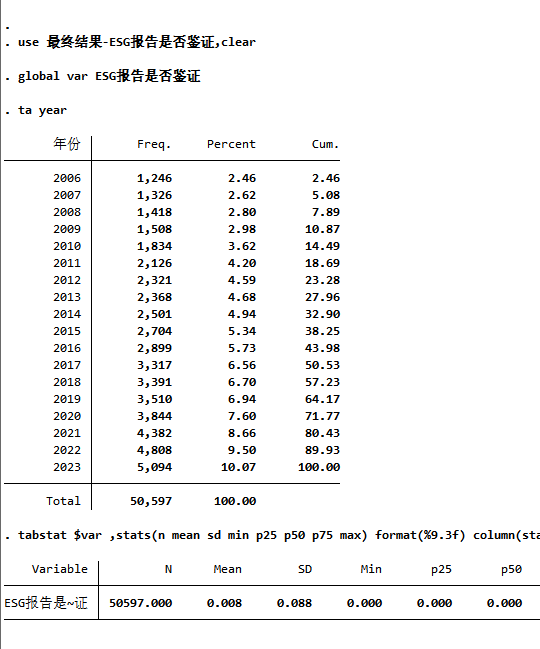 .
. use 最终结果-ESG报告是否鉴证,clear

. global var ESG报告是否鉴证

. ta year

| 年份 | Freq. | Percent | Cum. |
|---|---|---|---|
| 2006 | 1,246 | 2.46 | 2.46 |
| 2007 | 1,326 | 2.62 | 5.08 |
| 2008 | 1,418 | 2.80 | 7.89 |
| 2009 | 1,508 | 2.98 | 10.87 |
| 2010 | 1,834 | 3.62 | 14.49 |
| 2011 | 2,126 | 4.20 | 18.69 |
| 2012 | 2,321 | 4.59 | 23.28 |
| 2013 | 2,368 | 4.68 | 27.96 |
| 2014 | 2,501 | 4.94 | 32.90 |
| 2015 | 2,704 | 5.34 | 38.25 |
| 2016 | 2,899 | 5.73 | 43.98 |
| 2017 | 3,317 | 6.56 | 50.53 |
| 2018 | 3,391 | 6.70 | 57.23 |
| 2019 | 3,510 | 6.94 | 64.17 |
| 2020 | 3,844 | 7.60 | 71.77 |
| 2021 | 4,382 | 8.66 | 80.43 |
| 2022 | 4,808 | 9.50 | 89.93 |
| 2023 | 5,094 | 10.07 | 100.00 |
| Total | 50,597 | 100.00 | |

. tabstat $var ,stats(n mean sd min p25 p50 p75 max) format(%9.3f) column(sta

| Variable | N | Mean | SD | Min | p25 | p50 |
|---|---|---|---|---|---|---|
| ESG报告是~证 | 50597.000 | 0.008 | 0.088 | 0.000 | 0.000 | 0.000 |